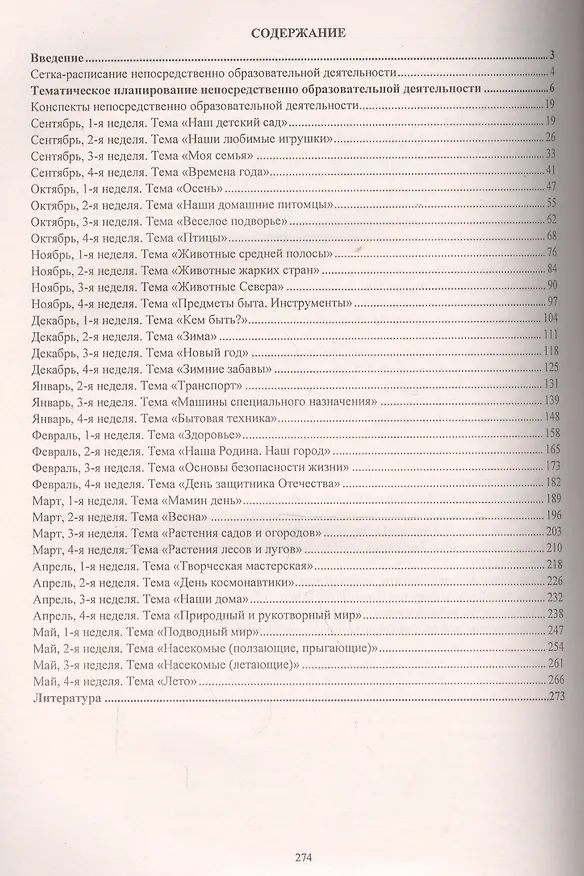 СОДЕРЖАНИЕ

Введение 3
Сетка-расписание непосредственно образовательной деятельности 4
Тематическое планирование непосредственно образовательной деятельности 6
Конспекты непосредственно образовательной деятельности 19
Сентябрь, 1-я неделя. Тема «Наш детский сад» 19
Сентябрь, 2-я неделя. Тема «Наши любимые игрушки» 26
Сентябрь, 3-я неделя. Тема «Моя семья» 33
Сентябрь, 4-я неделя. Тема «Времена года» 41
Октябрь, 1-я неделя. Тема «Осень» 47
Октябрь, 2-я неделя. Тема «Наши домашние питомцы» 55
Октябрь, 3-я неделя. Тема «Веселое подворье» 62
Октябрь, 4-я неделя. Тема «Птицы» 68
Ноябрь, 1-я неделя. Тема «Животные средней полосы» 76
Ноябрь, 2-я неделя. Тема «Животные жарких стран» 84
Ноябрь, 3-я неделя. Тема «Животные Севера» 90
Ноябрь, 4-я неделя. Тема «Предметы быта. Инструменты» 97
Декабрь, 1-я неделя. Тема «Кем быть?» 104
Декабрь, 2-я неделя. Тема «Зима» 111
Декабрь, 3-я неделя. Тема «Новый год» 118
Декабрь, 4-я неделя. Тема «Зимние забавы» 125
Январь, 2-я неделя. Тема «Транспорт» 131
Январь, 3-я неделя. Тема «Машины специального назначения» 139
Январь, 4-я неделя. Тема «Бытовая техника» 148
Февраль, 1-я неделя. Тема «Здоровье» 158
Февраль, 2-я неделя. Тема «Наша Родина. Наш город» 165
Февраль, 3-я неделя. Тема «Основы безопасности жизни» 173
Февраль, 4-я неделя. Тема «День защитника Отечества» 182
Март, 1-я неделя. Тема «Мамин день» 189
Март, 2-я неделя. Тема «Весна» 196
Март, 3-я неделя. Тема «Растения садов и огородов» 203
Март, 4-я неделя. Тема «Растения лесов и лугов» 210
Апрель, 1-я неделя. Тема «Творческая мастерская» 218
Апрель, 2-я неделя. Тема «День космонавтики» 226
Апрель, 3-я неделя. Тема «Наши дома» 232
Апрель, 4-я неделя. Тема «Природный и рукотворный мир» 238
Май, 1-я неделя. Тема «Подводный мир» 247
Май, 2-я неделя. Тема «Насекомые (ползающие, прыгающие)» 254
Май, 3-я неделя. Тема «Насекомые (летающие)» 261
Май, 4-я неделя. Тема «Лето» 266
Литература 273

274